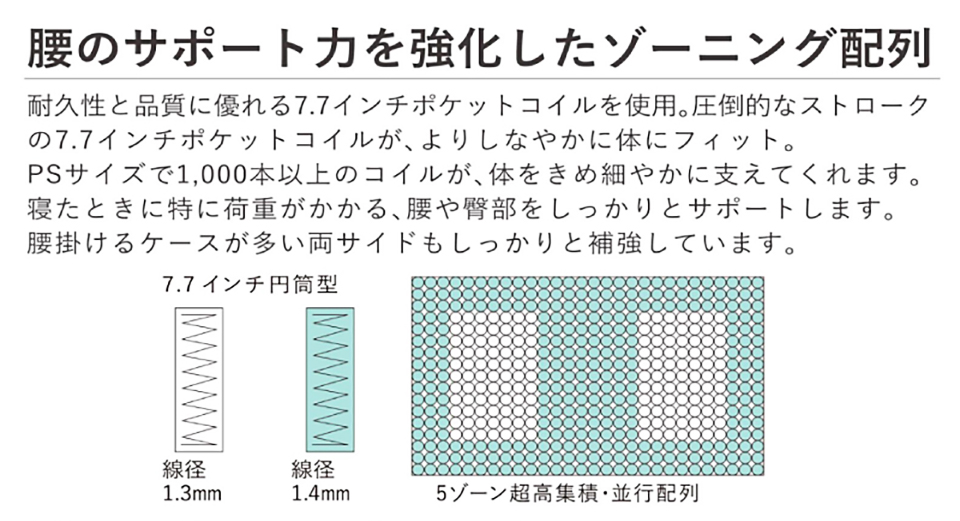 腰のサポート力を強化したゾーニング配列

耐久性と品質に優れる7.7インチポケットコイルを使用。圧倒的なストロークの7.7インチポケットコイルが、よりしなやかに体にフィット。
PSサイズで1,000本以上のコイルが、体をきめ細やかに支えてくれます。
寝たときに特に荷重がかかる、腰や臀部をしっかりとサポートします。
腰掛けるケースが多い両サイドもしっかりと補強しています。

7.7インチ円筒型

線径
1.3mm

線径
1.4mm

5ゾーン超高集積・並行配列